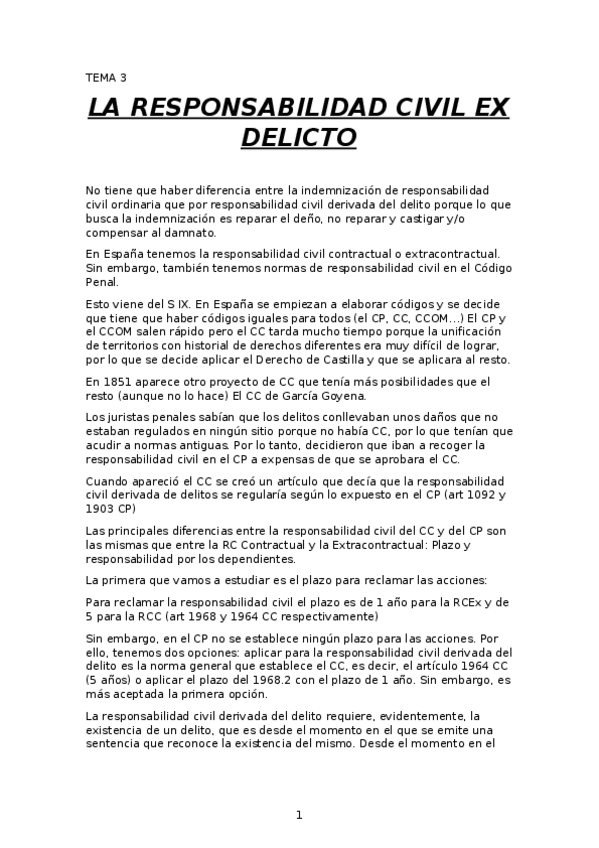 TEMA 3

LA RESPONSABILIDAD CIVIL EX DELICTO

No tiene que haber diferencia entre la indemnización de responsabilidad civil ordinaria que por responsabilidad civil derivada del delito porque lo que busca la indemnización es reparar el deño, no reparar y castigar y/o compensar al damnato.

En España tenemos la responsabilidad civil contractual o extracontractual. Sin embargo, también tenemos normas de responsabilidad civil en el Código Penal.

Esto viene del S IX. En España se empiezan a elaborar códigos y se decide que tiene que haber códigos iguales para todos (el CP, CC, CCOM...) El CP y el CCOM salen rápido pero el CC tarda mucho tiempo porque la unificación de territorios con historial de derechos diferentes era muy difícil de lograr, por lo que se decide aplicar el Derecho de Castilla y que se aplicara al resto.

En 1851 aparece otro proyecto de CC que tenía más posibilidades que el resto (aunque no lo hace) El CC de García Goyena.

Los juristas penales sabían que los delitos conllevaban unos daños que no estaban regulados en ningún sitio porque no había CC, por lo que tenían que acudir a normas antiguas. Por lo tanto, decidieron que iban a recoger la responsabilidad civil en el CP a expensas de que se aprobara el CC.

Cuando apareció el CC se creó un artículo que decía que la responsabilidad civil derivada de delitos se regularía según lo expuesto en el CP (art 1092 y 1903 CP)

Las principales diferencias entre la responsabilidad civil del CC y del CP son las mismas que entre la RC Contractual y la Extracontractual: Plazo y responsabilidad por los dependientes.

La primera que vamos a estudiar es el plazo para reclamar las acciones:

Para reclamar la responsabilidad civil el plazo es de 1 año para la RCEx y de 5 para la RCC (art 1968 y 1964 CC respectivamente)

Sin embargo, en el CP no se establece ningún plazo para las acciones. Por ello, tenemos dos opciones: aplicar para la responsabilidad civil derivada del delito es la norma general que establece el CC, es decir, el artículo 1964 CC (5 años) o aplicar el plazo del 1968.2 con el plazo de 1 año. Sin embargo, es más aceptada la primera opción.

La responsabilidad civil derivada del delito requiere, evidentemente, la existencia de un delito, que es desde el momento en el que se emite una sentencia que reconoce la existencia del mismo. Desde el momento en el

1